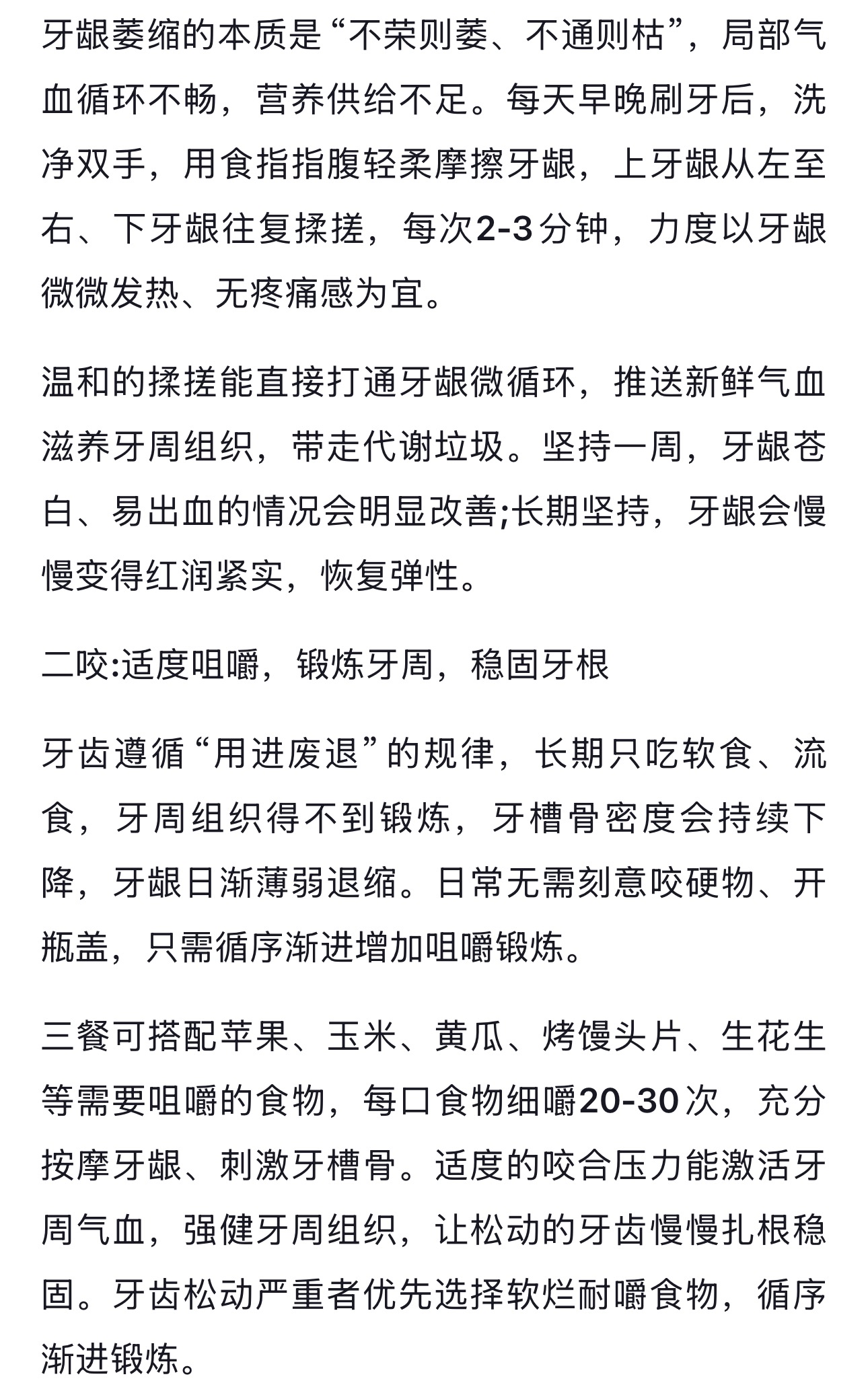 牙龈萎缩的本质是“不荣则萎、不通则枯”，局部气血循环不畅，营养供给不足。每天早晚刷牙后，洗净双手，用食指指腹轻柔摩擦牙龈，上牙龈从左至右、下牙龈往复揉搓，每次2-3分钟，力度以牙龈微微发热、无疼痛感为宜。

温和的揉搓能直接打通牙龈微循环，推送新鲜气血滋养牙周组织，带走代谢垃圾。坚持一周，牙龈苍白、易出血的情况会明显改善;长期坚持，牙龈会慢慢变得红润紧实，恢复弹性。

二咬:适度咀嚼，锻炼牙周，稳固牙根

牙齿遵循“用进废退”的规律，长期只吃软食、流食，牙周组织得不到锻炼，牙槽骨密度会持续下降，牙龈日渐薄弱退缩。日常无需刻意咬硬物、开瓶盖，只需循序渐进增加咀嚼锻炼。

三餐可搭配苹果、玉米、黄瓜、烤馒头片、生花生等需要咀嚼的食物，每口食物细嚼20-30次，充分按摩牙龈、刺激牙槽骨。适度的咬合压力能激活牙周气血，强健牙周组织，让松动的牙齿慢慢扎根稳固。牙齿松动严重者优先选择软烂耐嚼食物，循序渐进锻炼。